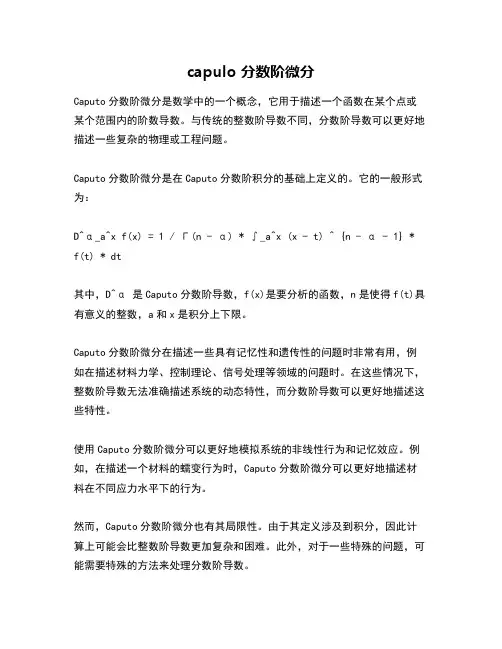 capulo 分数阶微分

Caputo 分数阶微分是数学中的一个概念，它用于描述一个函数在某个点或某个范围内的阶数导数。与传统的整数阶导数不同，分数阶导数可以更好地描述一些复杂的物理或工程问题。

Caputo 分数阶微分是在 Caputo 分数阶积分的基础上定义的。它的一般形式为：

D^α_a^x f(x) = 1 / Γ(n - α) * ∫_a^x (x - t) ^ {n - α - 1} * f(t) * dt

其中，D^α 是 Caputo 分数阶导数，f(x)是要分析的函数，n 是使得 f(t)具有意义的整数，a 和 x 是积分上下限。

Caputo 分数阶微分在描述一些具有记忆性和遗传性的问题时非常有用，例如在描述材料力学、控制理论、信号处理等领域的问题时。在这些情况下，整数阶导数无法准确描述系统的动态特性，而分数阶导数可以更好地描述这些特性。

使用 Caputo 分数阶微分可以更好地模拟系统的非线性行为和记忆效应。例如，在描述一个材料的蠕变行为时，Caputo 分数阶微分可以更好地描述材料在不同应力水平下的行为。

然而，Caputo 分数阶微分也有其局限性。由于其定义涉及到积分，因此计算上可能会比整数阶导数更加复杂和困难。此外，对于一些特殊的问题，可能需要特殊的方法来处理分数阶导数。